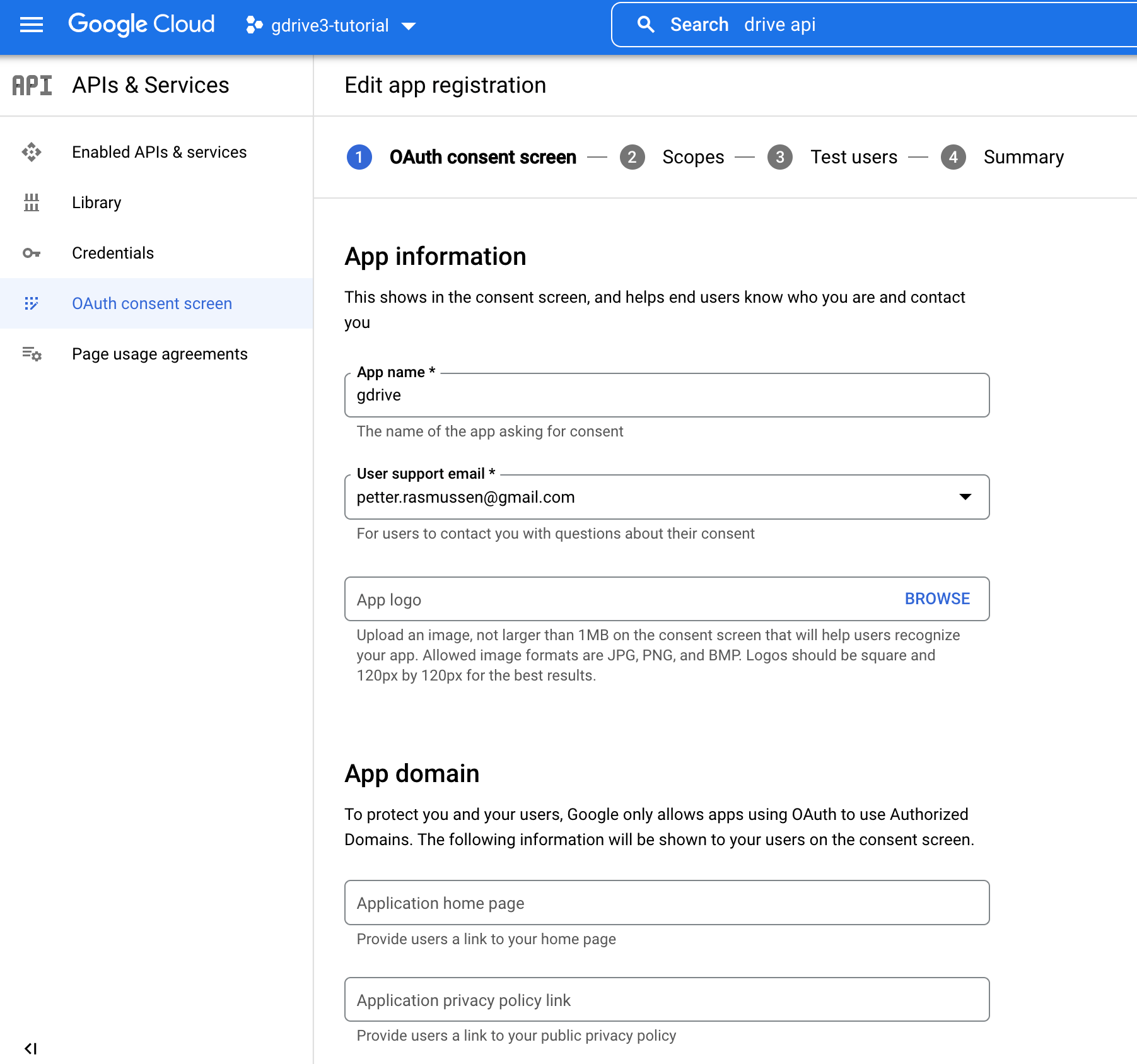 Google Cloud gdrive3-tutorial

Search drive api

API APIs & Services

Enabled APIs & services

Library

Credentials

OAuth consent screen

Page usage agreements

Edit app registration

1 OAuth consent screen — 2 Scopes — 3 Test users — 4 Summary

App information

This shows in the consent screen, and helps end users know who you are and contact you

App name *
gdrive
The name of the app asking for consent

User support email *
petter.rasmussen@gmail.com
For users to contact you with questions about their consent

App logo BROWSE
Upload an image, not larger than 1MB on the consent screen that will help users recognize your app. Allowed image formats are JPG, PNG, and BMP. Logos should be square and 120px by 120px for the best results.

App domain

To protect you and your users, Google only allows apps using OAuth to use Authorized Domains. The following information will be shown to your users on the consent screen.

Application home page
Provide users a link to your home page

Application privacy policy link
Provide users a link to your public privacy policy